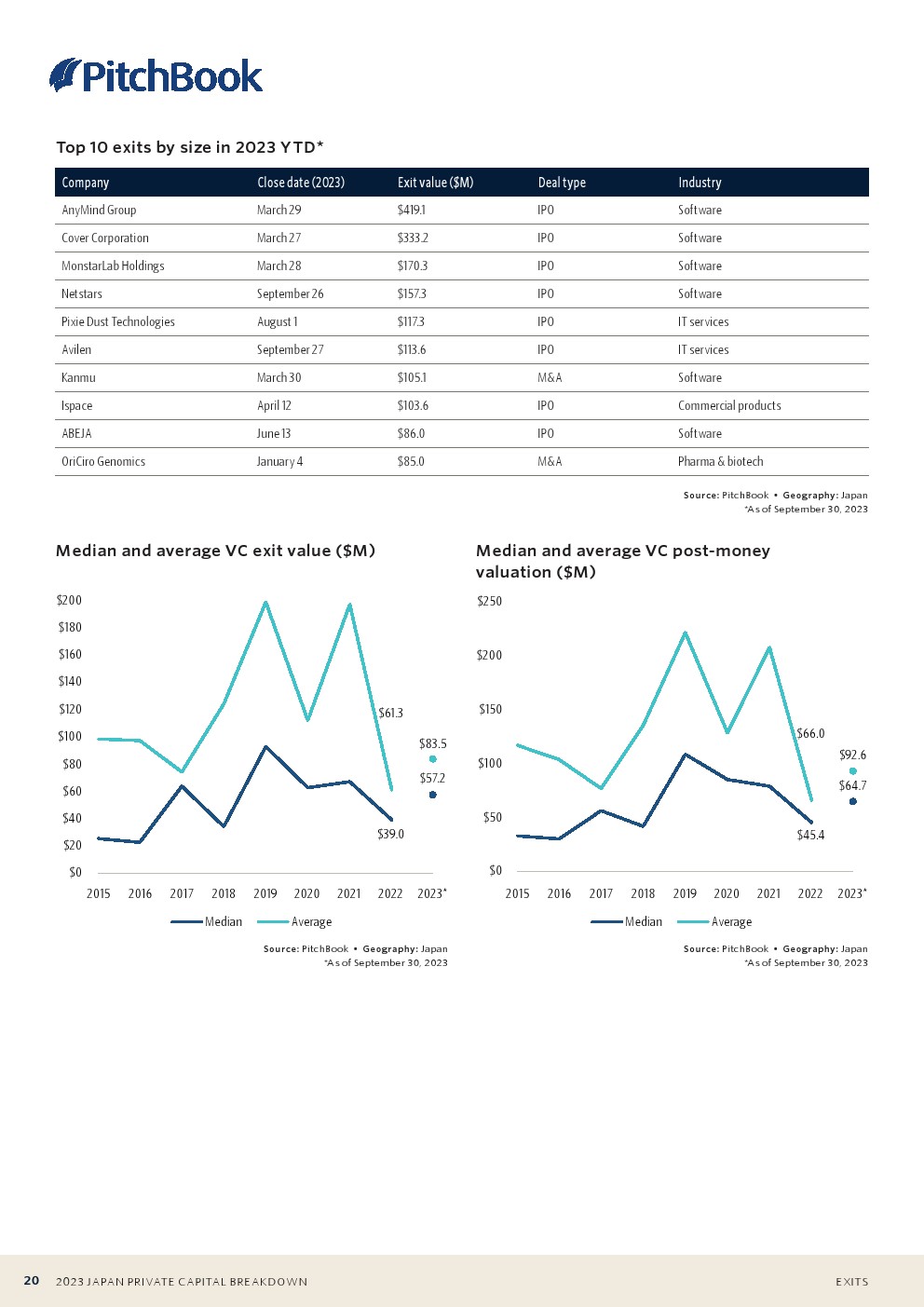 PitchBook

Top 10 exits by size in 2023 YTD*

| Company | Close date (2023) | Exit value ($M) | Deal type | Industry |
|---|---|---|---|---|
| AnyMind Group | March 29 | $419.1 | IPO | Software |
| Cover Corporation | March 27 | $333.2 | IPO | Software |
| MonstarLab Holdings | March 28 | $170.3 | IPO | Software |
| Netstars | September 26 | $157.3 | IPO | Software |
| Pixie Dust Technologies | August 1 | $117.3 | IPO | IT services |
| Avilen | September 27 | $113.6 | IPO | IT services |
| Kanmu | March 30 | $105.1 | M&A | Software |
| Ispace | April 12 | $103.6 | IPO | Commercial products |
| ABEJA | June 13 | $86.0 | IPO | Software |
| OriCiro Genomics | January 4 | $85.0 | M&A | Pharma & biotech |

Source: PitchBook • Geography: Japan
*As of September 30, 2023

Median and average VC exit value ($M)

$200
$180
$160
$140
$120
$100
$80
$60
$40
$20
$0

$61.3
$83.5
$57.2
$39.0

2015 2016 2017 2018 2019 2020 2021 2022 2023*

Median Average

Source: PitchBook • Geography: Japan
*As of September 30, 2023

Median and average VC post-money valuation ($M)

$250
$200
$150
$100
$50
$0

$66.0
$92.6
$64.7
$45.4

2015 2016 2017 2018 2019 2020 2021 2022 2023*

Median Average

Source: PitchBook • Geography: Japan
*As of September 30, 2023

20 2023 JAPAN PRIVATE CAPITAL BREAKDOWN EXITS